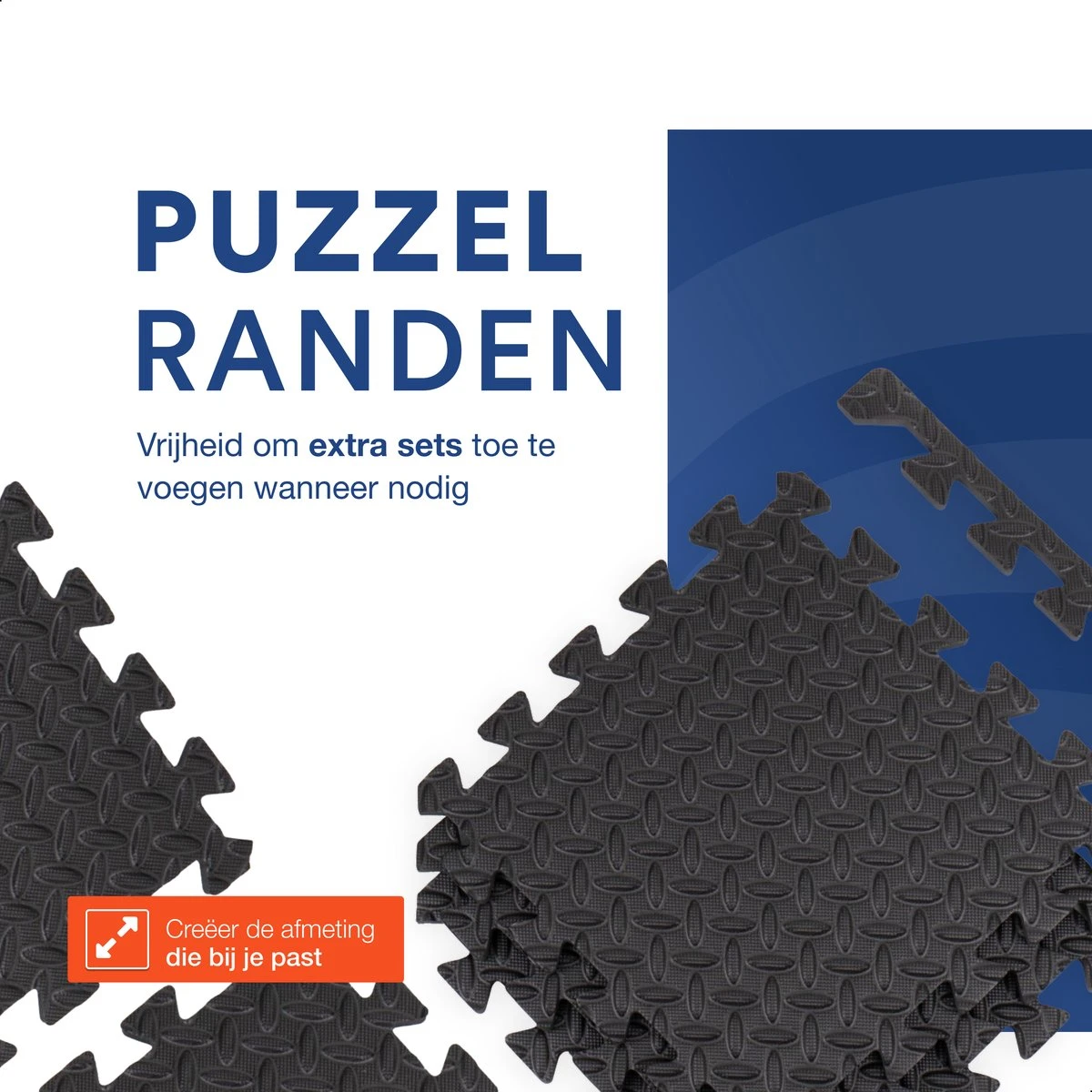 PUZZEL RANDEN

Vrijheid om extra sets toe te voegen wanneer nodig

Creëer de afmeting die bij je past